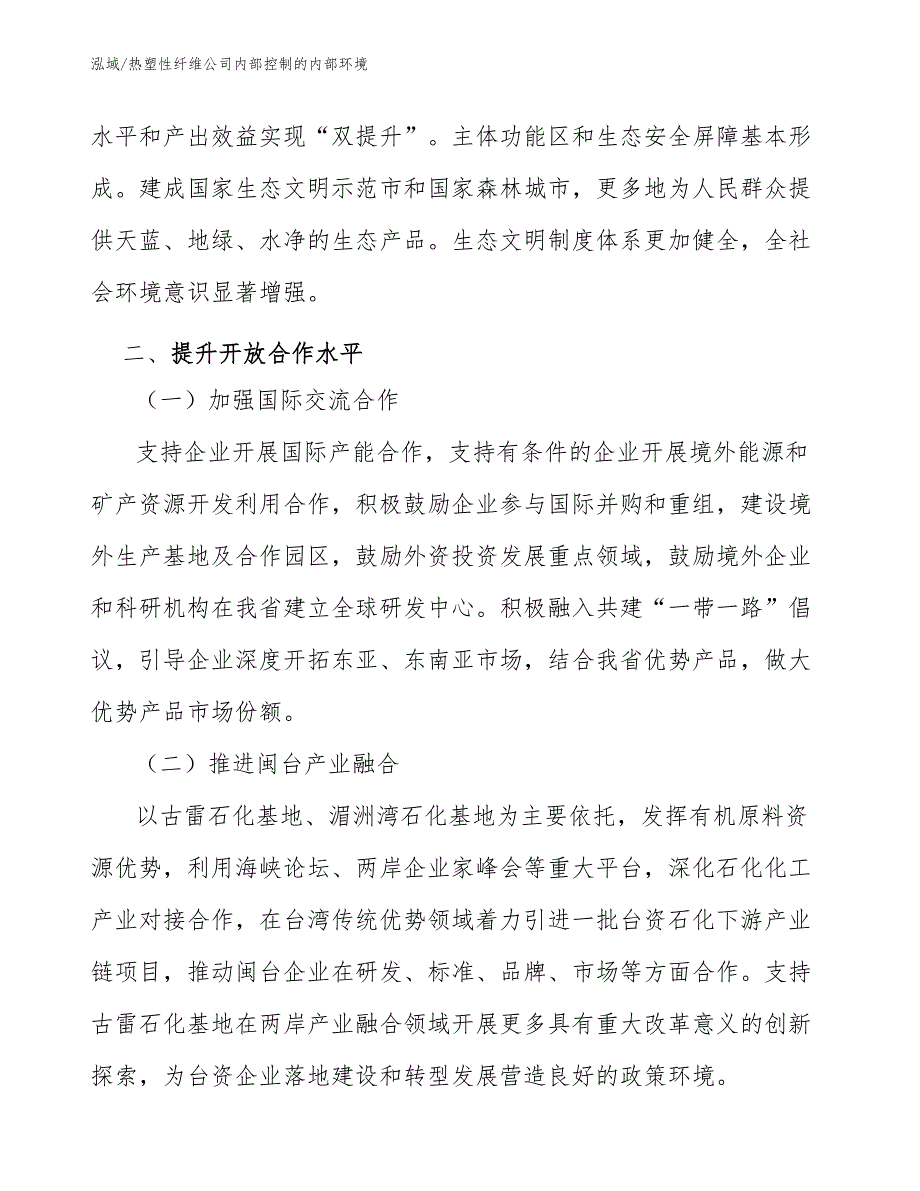 泓域/热塑性纤维公司内部控制的内部环境

水平和产出效益实现“双提升”。主体功能区和生态安全屏障基本形成。建成国家生态文明示范市和国家森林城市，更多地为人民群众提供天蓝、地绿、水净的生态产品。生态文明制度体系更加健全，全社会环境意识显著增强。

二、提升开放合作水平

（一）加强国际交流合作

支持企业开展国际产能合作，支持有条件的企业开展境外能源和矿产资源开发利用合作，积极鼓励企业参与国际并购和重组，建设境外生产基地及合作园区，鼓励外资投资发展重点领域，鼓励境外企业和科研机构在我省建立全球研发中心。积极融入共建“一带一路”倡议，引导企业深度开拓东亚、东南亚市场，结合我省优势产品，做大优势产品市场份额。

（二）推进闽台产业融合

以古雷石化基地、湄洲湾石化基地为主要依托，发挥有机原料资源优势，利用海峡论坛、两岸企业家峰会等重大平台，深化石化化工产业对接合作，在台湾传统优势领域着力引进一批台资石化下游产业链项目，推动闽台企业在研发、标准、品牌、市场等方面合作。支持古雷石化基地在两岸产业融合领域开展更多具有重大改革意义的创新探索，为台资企业落地建设和转型发展营造良好的政策环境。